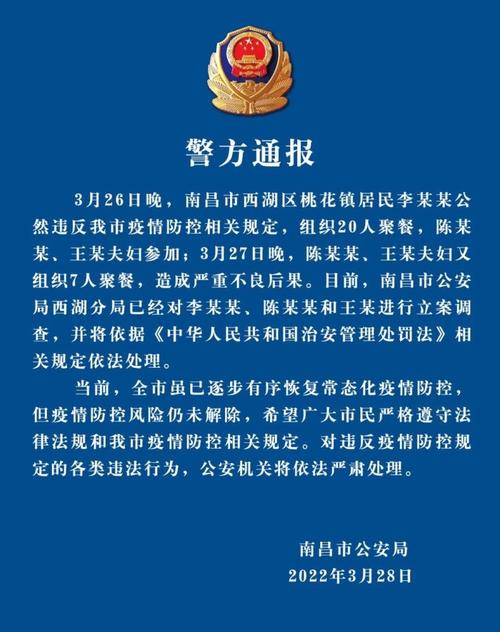 警方通报

3月26日晚，南昌市西湖区桃花镇居民李某某公然违反我市疫情防控相关规定，组织20人聚餐，陈某某、王某夫妇参加；3月27日晚，陈某某、王某夫妇又组织7人聚餐，造成严重不良后果。目前，南昌市公安局西湖分局已经对李某某、陈某某和王某进行立案调查，并将依据《中华人民共和国治安管理处罚法》相关规定依法处理。

当前，全市虽已逐步有序恢复常态化疫情防控，但疫情防控风险仍未解除，希望广大市民严格遵守法律法规和我市疫情防控相关规定。对违反疫情防控规定的各类违法行为，公安机关将依法严肃处理。

南昌市公安局
2022年3月28日